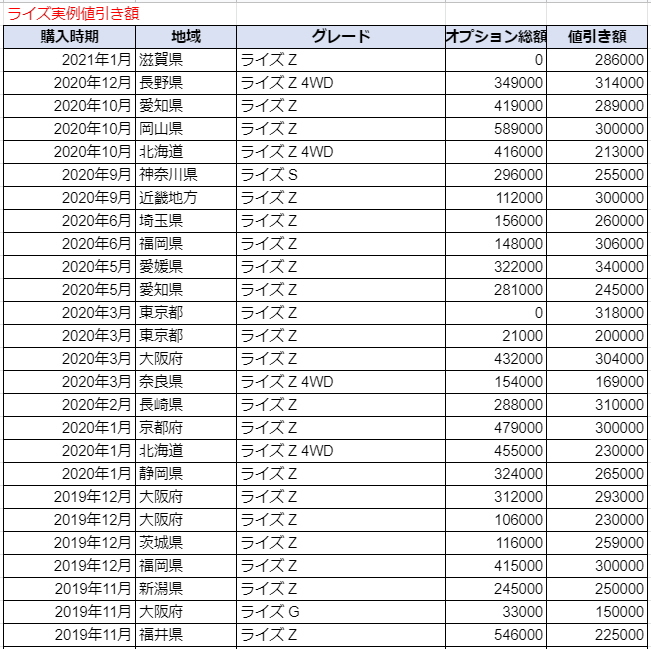 ライズ実例値引き額

| 購入時期 | 地域 | グレード | オプション総額 | 値引き額 |
|---|---|---|---|---|
| 2021年1月 | 滋賀県 | ライズ Z | 0 | 286000 |
| 2020年12月 | 長野県 | ライズ Z 4WD | 349000 | 314000 |
| 2020年10月 | 愛知県 | ライズ Z | 419000 | 289000 |
| 2020年10月 | 岡山県 | ライズ Z | 589000 | 300000 |
| 2020年10月 | 北海道 | ライズ Z 4WD | 416000 | 213000 |
| 2020年9月 | 神奈川県 | ライズ S | 296000 | 255000 |
| 2020年9月 | 近畿地方 | ライズ Z | 112000 | 300000 |
| 2020年6月 | 埼玉県 | ライズ Z | 156000 | 260000 |
| 2020年6月 | 福岡県 | ライズ Z | 148000 | 306000 |
| 2020年5月 | 愛媛県 | ライズ Z | 322000 | 340000 |
| 2020年5月 | 愛知県 | ライズ Z | 281000 | 245000 |
| 2020年3月 | 東京都 | ライズ Z | 0 | 318000 |
| 2020年3月 | 東京都 | ライズ Z | 21000 | 200000 |
| 2020年3月 | 大阪府 | ライズ Z | 432000 | 304000 |
| 2020年3月 | 奈良県 | ライズ Z 4WD | 154000 | 169000 |
| 2020年2月 | 長崎県 | ライズ Z | 288000 | 310000 |
| 2020年1月 | 京都府 | ライズ Z | 479000 | 300000 |
| 2020年1月 | 北海道 | ライズ Z 4WD | 455000 | 230000 |
| 2020年1月 | 静岡県 | ライズ Z | 324000 | 265000 |
| 2019年12月 | 大阪府 | ライズ Z | 312000 | 293000 |
| 2019年12月 | 大阪府 | ライズ Z | 106000 | 230000 |
| 2019年12月 | 茨城県 | ライズ Z | 116000 | 259000 |
| 2019年12月 | 福岡県 | ライズ Z | 415000 | 300000 |
| 2019年11月 | 新潟県 | ライズ Z | 245000 | 250000 |
| 2019年11月 | 大阪府 | ライズ G | 33000 | 150000 |
| 2019年11月 | 福井県 | ライズ Z | 546000 | 225000 |